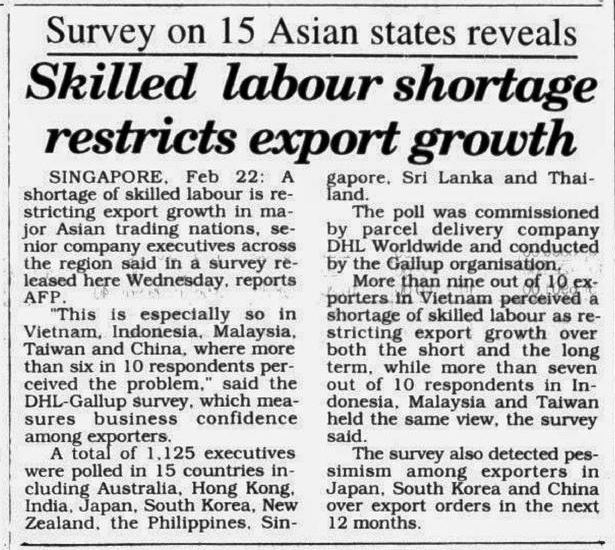 Survey on 15 Asian states reveals

Skilled labour shortage restricts export growth

SINGAPORE, Feb 22: A shortage of skilled labour is restricting export growth in major Asian trading nations, senior company executives across the region said in a survey released here Wednesday, reports AFP.

"This is especially so in Vietnam, Indonesia, Malaysia, Taiwan and China, where more than six in 10 respondents perceived the problem," said the DHL-Gallup survey, which measures business confidence among exporters.

A total of 1,125 executives were polled in 15 countries including Australia, Hong Kong, India, Japan, South Korea, New Zealand, the Philippines, Singapore, Sri Lanka and Thailand.

The poll was commissioned by parcel delivery company DHL Worldwide and conducted by the Gallup organisation.

More than nine out of 10 exporters in Vietnam perceived a shortage of skilled labour as restricting export growth over both the short and the long term, while more than seven out of 10 respondents in Indonesia, Malaysia and Taiwan held the same view, the survey said.

The survey also detected pessimism among exporters in Japan, South Korea and China over export orders in the next 12 months.